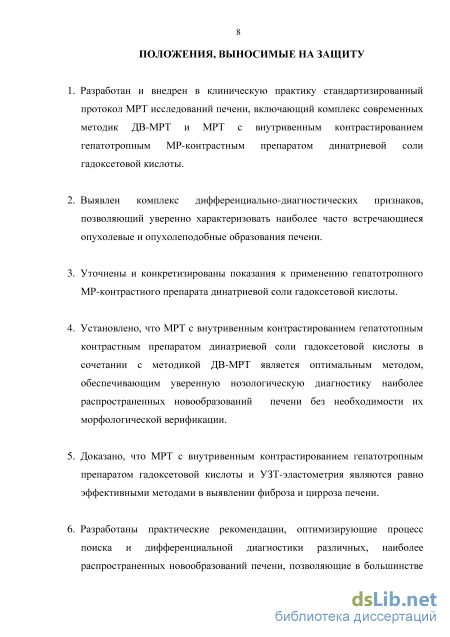 8

ПОЛОЖЕНИЯ, ВЫНОСИМЫЕ НА ЗАЩИТУ

1. Разработан и внедрен в клиническую практику стандартизированный протокол МРТ исследований печени, включающий комплекс современных методик ДВ-МРТ и МРТ с внутривенным контрастированием гепатотропным МР-контрастным препаратом динатриевой соли гадоксетовой кислоты.

2. Выявлен комплекс дифференциально-диагностических признаков, позволяющий уверенно характеризовать наиболее часто встречающиеся опухолевые и опухолеподобные образования печени.

3. Уточнены и конкретизированы показания к применению гепатотропного МР-контрастного препарата динатриевой соли гадоксетовой кислоты.

4. Установлено, что МРТ с внутривенным контрастированием гепатотопным контрастным препаратом динатриевой соли гадоксетовой кислоты в сочетании с методикой ДВ-МРТ является оптимальным методом, обеспечивающим уверенную нозологическую диагностику наиболее распространенных новообразований печени без необходимости их морфологической верификации.

5. Доказано, что МРТ с внутривенным контрастированием гепатотропным препаратом гадоксетовой кислоты и УЗТ-эластометрия являются равно эффективными методами в выявлении фиброза и цирроза печени.

6. Разработаны практические рекомендации, оптимизирующие процесс поиска и дифференциальной диагностики различных, наиболее распространенных новообразований печени, позволяющие в большинстве

dsLib.net
библиотека диссертаций